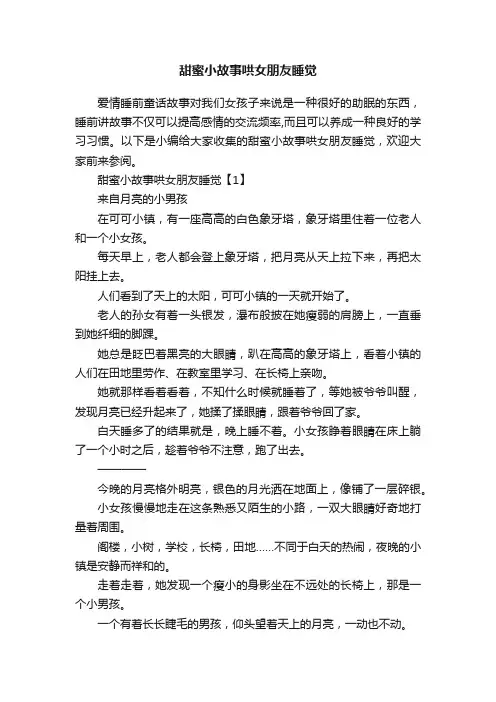 甜蜜小故事哄女朋友睡觉

爱情睡前童话故事对我们女孩子来说是一种很好的助眠的东西，睡前讲故事不仅可以提高感情的交流频率,而且可以养成一种良好的学习习惯。以下是小编给大家收集的甜蜜小故事哄女朋友睡觉，欢迎大家前来参阅。

甜蜜小故事哄女朋友睡觉【1】

来自月亮的小男孩

在可可小镇，有一座高高的白色象牙塔，象牙塔里住着一位老人和一个小女孩。

每天早上，老人都会登上象牙塔，把月亮从天上拉下来，再把太阳挂上去。

人们看到了天上的太阳，可可小镇的一天就开始了。

老人的孙女有着一头银发，瀑布般披在她瘦弱的肩膀上，一直垂到她纤细的脚踝。

她总是眨巴着黑亮的大眼睛，趴在高高的象牙塔上，看着小镇的人们在田地里劳作、在教室里学习、在长椅上亲吻。

她就那样看着看着，不知什么时候就睡着了，等她被爷爷叫醒，发现月亮已经升起来了，她揉了揉眼睛，跟着爷爷回了家。

白天睡多了的结果就是，晚上睡不着。小女孩睁着眼睛在床上躺了一个小时之后，趁着爷爷不注意，跑了出去。

————

今晚的月亮格外明亮，银色的月光洒在地面上，像铺了一层碎银。

小女孩慢慢地走在这条熟悉又陌生的小路，一双大眼睛好奇地打量着周围。

阁楼，小树，学校，长椅，田地……不同于白天的热闹，夜晚的小镇是安静而祥和的。

走着走着，她发现一个瘦小的身影坐在不远处的长椅上，那是一个小男孩。

一个有着长长睫毛的男孩，仰头望着天上的月亮，一动也不动。